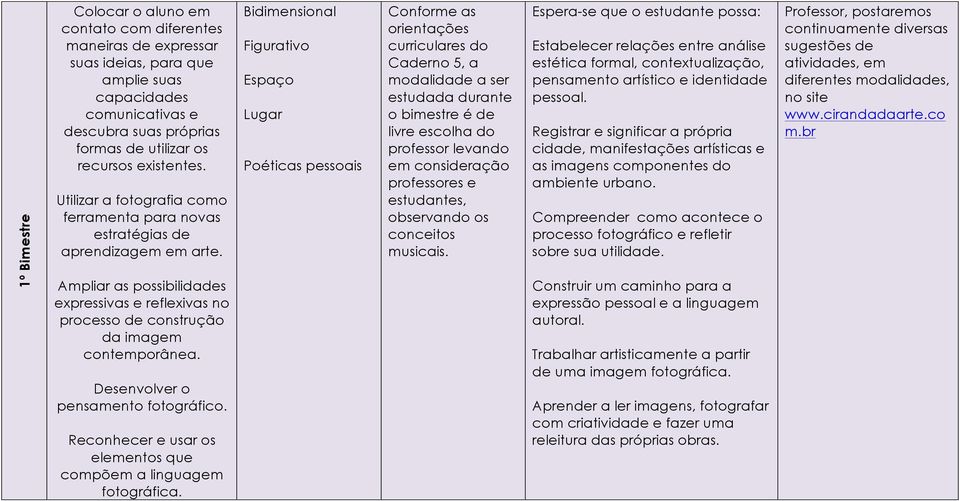 | 1º Bimestre | Colocar o aluno em contato com diferentes maneiras de expressar suas ideias, para que amplie suas capacidades comunicativas e descubra suas próprias formas de utilizar os recursos existentes.<br><br>Utilizar a fotografia como ferramenta para novas estratégias de aprendizagem em arte.<br><br>Ampliar as possibilidades expressivas e reflexivas no processo de construção da imagem contemporânea.<br><br>Desenvolver o pensamento fotográfico.<br><br>Reconhecer e usar os elementos que compõem a linguagem fotográfica. | Bidimensional<br><br>Figurativo<br><br>Espaço<br><br>Lugar<br><br>Poéticas pessoais | Conforme as orientações curriculares do Caderno 5, a modalidade a ser estudada durante o bimestre é de livre escolha do professor levando em consideração professores e estudantes, observando os conceitos musicais. | Espera-se que o estudante possa:<br><br>Estabelecer relações entre análise estética formal, contextualização, pensamento artístico e identidade pessoal.<br><br>Registrar e significar a própria cidade, manifestações artísticas e as imagens componentes do ambiente urbano.<br><br>Compreender como acontece o processo fotográfico e refletir sobre sua utilidade.<br><br>Construir um caminho para a expressão pessoal e a linguagem autoral.<br><br>Trabalhar artisticamente a partir de uma imagem fotográfica.<br><br>Aprender a ler imagens, fotografar com criatividade e fazer uma releitura das próprias obras. | Professor, postaremos continuamente diversas sugestões de atividades, em diferentes modalidades, no site www.cirandadaarte.com.br |
|---|---|---|---|---|---|